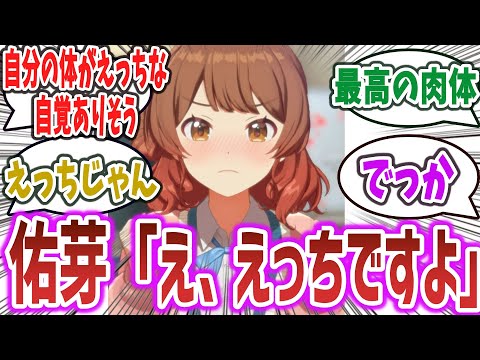 自分の体がえっちな自覚ありそう

最高の肉体

えっちじゃん

でっか

佑芽「え、えっちですよ」